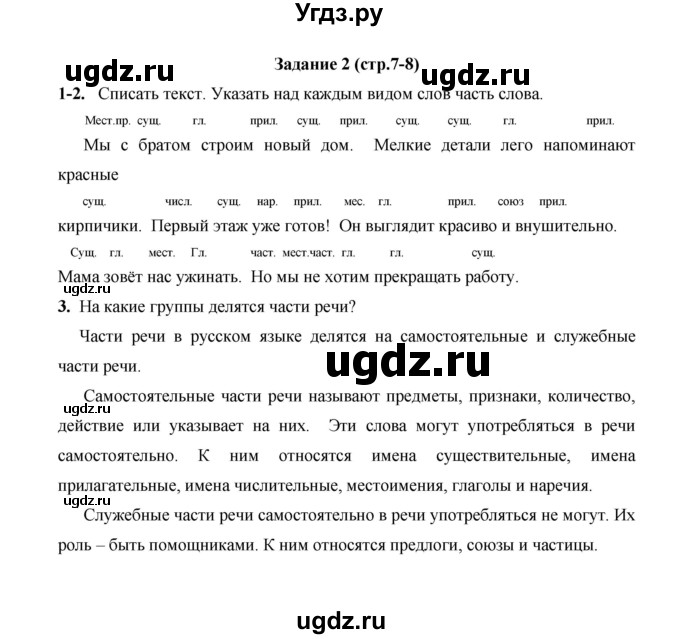 Угдз.ру

ugdz.ru

Задание 2 (стр.7-8)

ugdz.ru

1-2. Списать текст. Указать над каждым видом слов часть слова.

Мест.пр. сущ. гл. прил. сущ. прил. сущ. сущ. гл. прил.

Мы с братом строим новый дом. Мелкие детали лего напоминают красные

сущ. числ. сущ. нар. прил. мес. гл. прил. союз прил.

кирпичики. Первый этаж уже готов! Он выглядит красиво и внушительно.

Сущ. гл. мест. Гл. част. мест.част. гл. гл. сущ.

Мама зовёт нас ужинать. Но мы не хотим прекращать работу.

ugdz.ru

3. На какие группы делятся части речи?

Части речи в русском языке делятся на самостоятельные и служебные части речи.

ugdz.ru

Самостоятельные части речи называют предметы, признаки, количество, действие или указывает на них. Эти слова могут употребляться в речи самостоятельно. К ним относятся имена существительные, имена прилагательные, имена числительные, местоимения, глаголы и наречия.

ugdz.ru

ugdz.ru

Служебные части речи самостоятельно в речи употребляться не могут. Их роль – быть помощниками. К ним относятся предлоги, союзы и частицы.

ugdz.ru